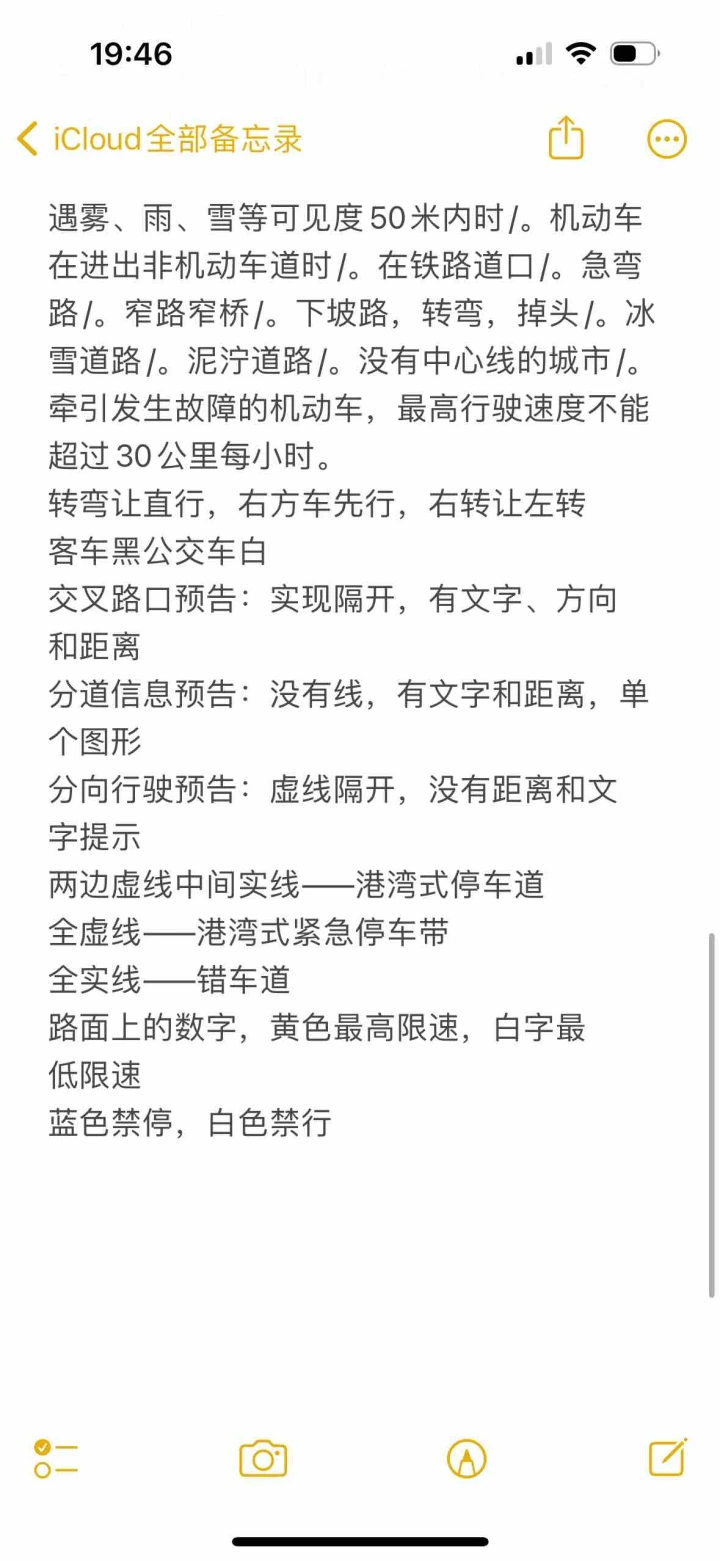 19:46

iCloud全部备忘录

遇雾、雨、雪等可见度50米内时/。机动车在进出非机动车道时/。在铁路道口/。急弯路/。窄路窄桥/。下坡路，转弯，掉头/。冰雪道路/。泥泞道路/。没有中心线的城市/。牵引发生故障的机动车，最高行驶速度不能超过30公里每小时。
转弯让直行，右方车先行，右转让左转
客车黑公交车白
交叉路口预告：实现隔开，有文字、方向和距离
分道信息预告：没有线，有文字和距离，单个图形
分向行驶预告：虚线隔开，没有距离和文字提示
两边虚线中间实线——港湾式停车道
全虚线——港湾式紧急停车带
全实线——错车道
路面上的数字，黄色最高限速，白字最低限速
蓝色禁停，白色禁行